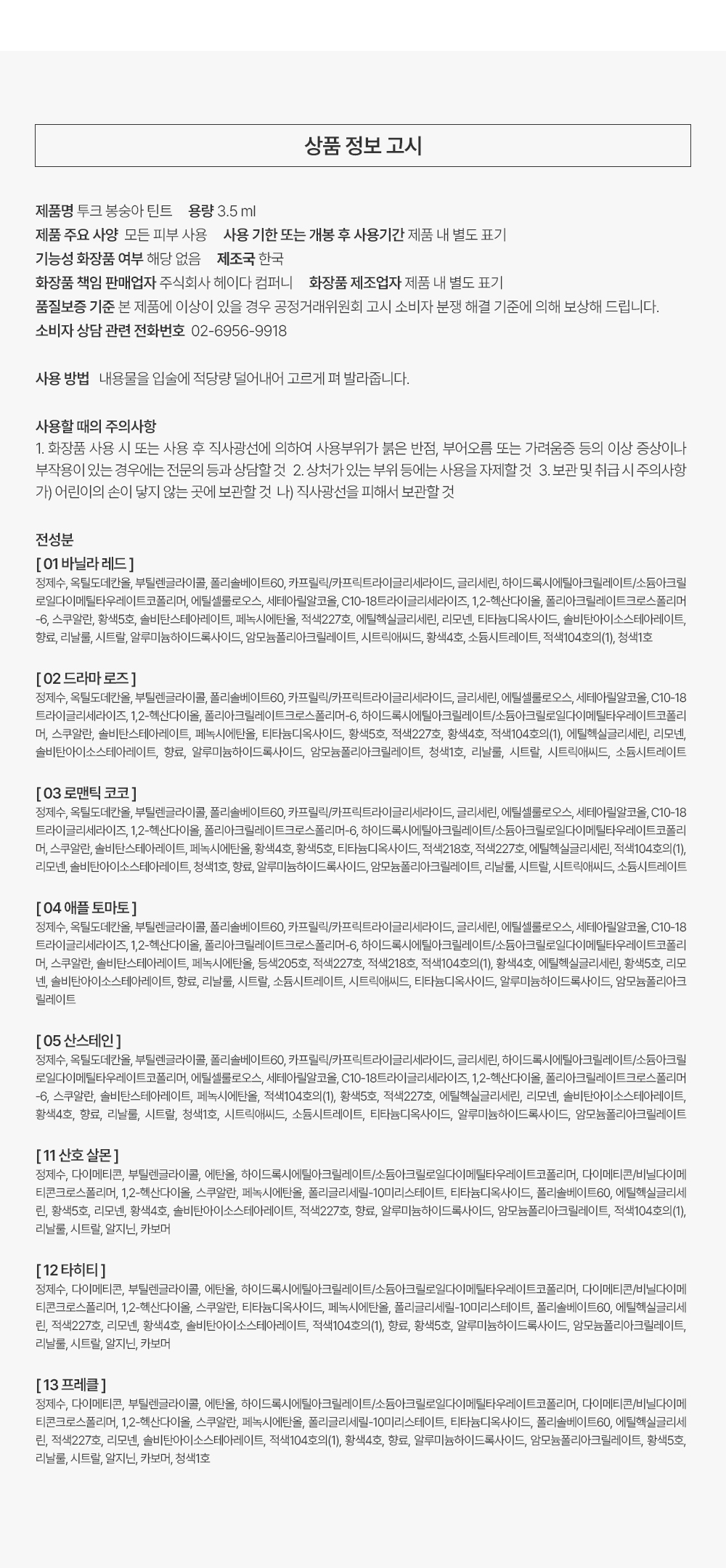 상품 정보 고시

제품명 투크 봉숭아 틴트 용량 3.5 ml
제품 주요 사양 모든 피부 사용 사용 기한 또는 개봉 후 사용기간 제품 내 별도 표기
기능성 화장품 여부 해당 없음 제조국 한국
화장품 책임 판매업자 주식회사 헤이다 컴퍼니 화장품 제조업자 제품 내 별도 표기
품질보증 기준 본 제품에 이상이 있을 경우 공정거래위원회 고시 소비자 분쟁 해결 기준에 의해 보상해 드립니다.
소비자 상담 관련 전화번호 02-6956-9918

사용 방법 내용물을 입술에 적당량 덜어내어 고르게 펴 발라줍니다.

사용할 때의 주의사항
1. 화장품 사용 시 또는 사용 후 직사광선에 의하여 사용부위가 붉은 반점, 부어오름 또는 가려움증 등의 이상 증상이나 부작용이 있는 경우에는 전문의 등과 상담할 것 2. 상처가 있는 부위 등에는 사용을 자제할 것 3. 보관 및 취급 시 주의사항 가) 어린이의 손이 닿지 않는 곳에 보관할 것 나) 직사광선을 피해서 보관할 것

전성분
[ 01 바닐라 레드 ]
정제수, 옥틸도데칸올, 부틸렌글라이콜, 폴리솔베이트60, 카프릴릭/카프릭트라이글리세라이드, 글리세린, 하이드록시에틸아크릴레이트/소듐아크릴로일다이메틸타우레이트코폴리머, 에틸셀룰로오스, 세테아릴알코올, C10-18트라이글리세라이즈, 1,2-헥산다이올, 폴리아크릴레이트크로스폴리머-6, 스쿠알란, 황색5호, 솔비탄스테아레이트, 페녹시에탄올, 적색227호, 에틸헥실글리세린, 리모넨, 티타늄디옥사이드, 솔비탄아이소스테아레이트, 향료, 리날룰, 시트랄, 알루미늄하이드록사이드, 암모늄폴리아크릴레이트, 시트릭애씨드, 황색4호, 소듐시트레이트, 적색104호의(1), 청색1호

[ 02 드라마 로즈 ]
정제수, 옥틸도데칸올, 부틸렌글라이콜, 폴리솔베이트60, 카프릴릭/카프릭트라이글리세라이드, 글리세린, 에틸셀룰로오스, 세테아릴알코올, C10-18트라이글리세라이즈, 1,2-헥산다이올, 폴리아크릴레이트크로스폴리머-6, 하이드록시에틸아크릴레이트/소듐아크릴로일다이메틸타우레이트코폴리머, 스쿠알란, 솔비탄스테아레이트, 페녹시에탄올, 티타늄디옥사이드, 황색5호, 적색227호, 황색4호, 적색104호의(1), 에틸헥실글리세린, 리모넨, 솔비탄아이소스테아레이트, 향료, 알루미늄하이드록사이드, 암모늄폴리아크릴레이트, 청색1호, 리날룰, 시트랄, 시트릭애씨드, 소듐시트레이트

[ 03 로맨틱 코코 ]
정제수, 옥틸도데칸올, 부틸렌글라이콜, 폴리솔베이트60, 카프릴릭/카프릭트라이글리세라이드, 글리세린, 에틸셀룰로오스, 세테아릴알코올, C10-18트라이글리세라이즈, 1,2-헥산다이올, 폴리아크릴레이트크로스폴리머-6, 하이드록시에틸아크릴레이트/소듐아크릴로일다이메틸타우레이트코폴리머, 스쿠알란, 솔비탄스테아레이트, 페녹시에탄올, 황색4호, 황색5호, 티타늄디옥사이드, 적색218호, 적색227호, 에틸헥실글리세린, 적색104호의(1), 리모넨, 솔비탄아이소스테아레이트, 청색1호, 향료, 알루미늄하이드록사이드, 암모늄폴리아크릴레이트, 리날룰, 시트랄, 시트릭애씨드, 소듐시트레이트

[ 04 애플 토마토 ]
정제수, 옥틸도데칸올, 부틸렌글라이콜, 폴리솔베이트60, 카프릴릭/카프릭트라이글리세라이드, 글리세린, 에틸셀룰로오스, 세테아릴알코올, C10-18트라이글리세라이즈, 1,2-헥산다이올, 폴리아크릴레이트크로스폴리머-6, 하이드록시에틸아크릴레이트/소듐아크릴로일다이메틸타우레이트코폴리머, 스쿠알란, 솔비탄스테아레이트, 페녹시에탄올, 등색205호, 적색227호, 적색218호, 적색104호의(1), 황색4호, 에틸헥실글리세린, 황색5호, 리모넨, 솔비탄아이소스테아레이트, 향료, 리날룰, 시트랄, 소듐시트레이트, 시트릭애씨드, 티타늄디옥사이드, 알루미늄하이드록사이드, 암모늄폴리아크릴레이트

[ 05 산스테인 ]
정제수, 옥틸도데칸올, 부틸렌글라이콜, 폴리솔베이트60, 카프릴릭/카프릭트라이글리세라이드, 글리세린, 하이드록시에틸아크릴레이트/소듐아크릴로일다이메틸타우레이트코폴리머, 에틸셀룰로오스, 세테아릴알코올, C10-18트라이글리세라이즈, 1,2-헥산다이올, 폴리아크릴레이트크로스폴리머-6, 스쿠알란, 솔비탄스테아레이트, 페녹시에탄올, 적색104호의(1), 황색5호, 적색227호, 에틸헥실글리세린, 리모넨, 솔비탄아이소스테아레이트, 황색4호, 향료, 리날룰, 시트랄, 청색1호, 시트릭애씨드, 소듐시트레이트, 티타늄디옥사이드, 알루미늄하이드록사이드, 암모늄폴리아크릴레이트

[ 11 산호 살몬 ]
정제수, 다이메티콘, 부틸렌글라이콜, 에탄올, 하이드록시에틸아크릴레이트/소듐아크릴로일다이메틸타우레이트코폴리머, 다이메티콘/비닐다이메티콘크로스폴리머, 1,2-헥산다이올, 스쿠알란, 페녹시에탄올, 폴리글리세릴-10미리스테이트, 티타늄디옥사이드, 폴리솔베이트60, 에틸헥실글리세린, 황색5호, 리모넨, 황색4호, 솔비탄아이소스테아레이트, 적색227호, 향료, 알루미늄하이드록사이드, 암모늄폴리아크릴레이트, 적색104호의(1), 리날룰, 시트랄, 알지닌, 카보머

[ 12 타히티 ]
정제수, 다이메티콘, 부틸렌글라이콜, 에탄올, 하이드록시에틸아크릴레이트/소듐아크릴로일다이메틸타우레이트코폴리머, 다이메티콘/비닐다이메티콘크로스폴리머, 1,2-헥산다이올, 스쿠알란, 티타늄디옥사이드, 페녹시에탄올, 폴리글리세릴-10미리스테이트, 폴리솔베이트60, 에틸헥실글리세린, 적색227호, 리모넨, 황색4호, 솔비탄아이소스테아레이트, 적색104호의(1), 향료, 황색5호, 알루미늄하이드록사이드, 암모늄폴리아크릴레이트, 리날룰, 시트랄, 알지닌, 카보머

[ 13 프레클 ]
정제수, 다이메티콘, 부틸렌글라이콜, 에탄올, 하이드록시에틸아크릴레이트/소듐아크릴로일다이메틸타우레이트코폴리머, 다이메티콘/비닐다이메티콘크로스폴리머, 1,2-헥산다이올, 스쿠알란, 페녹시에탄올, 폴리글리세릴-10미리스테이트, 티타늄디옥사이드, 폴리솔베이트60, 에틸헥실글리세린, 적색227호, 리모넨, 솔비탄아이소스테아레이트, 적색104호의(1), 황색4호, 향료, 알루미늄하이드록사이드, 암모늄폴리아크릴레이트, 황색5호, 리날룰, 시트랄, 알지닌, 카보머, 청색1호